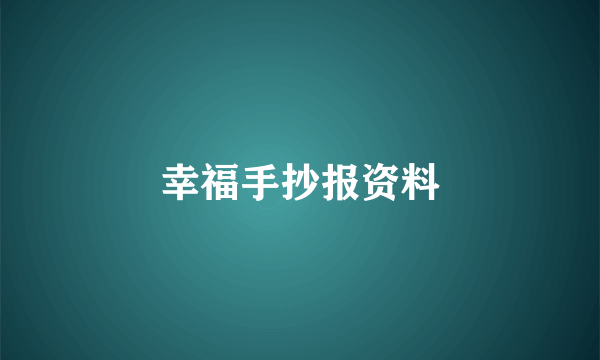 幸福手抄报资料